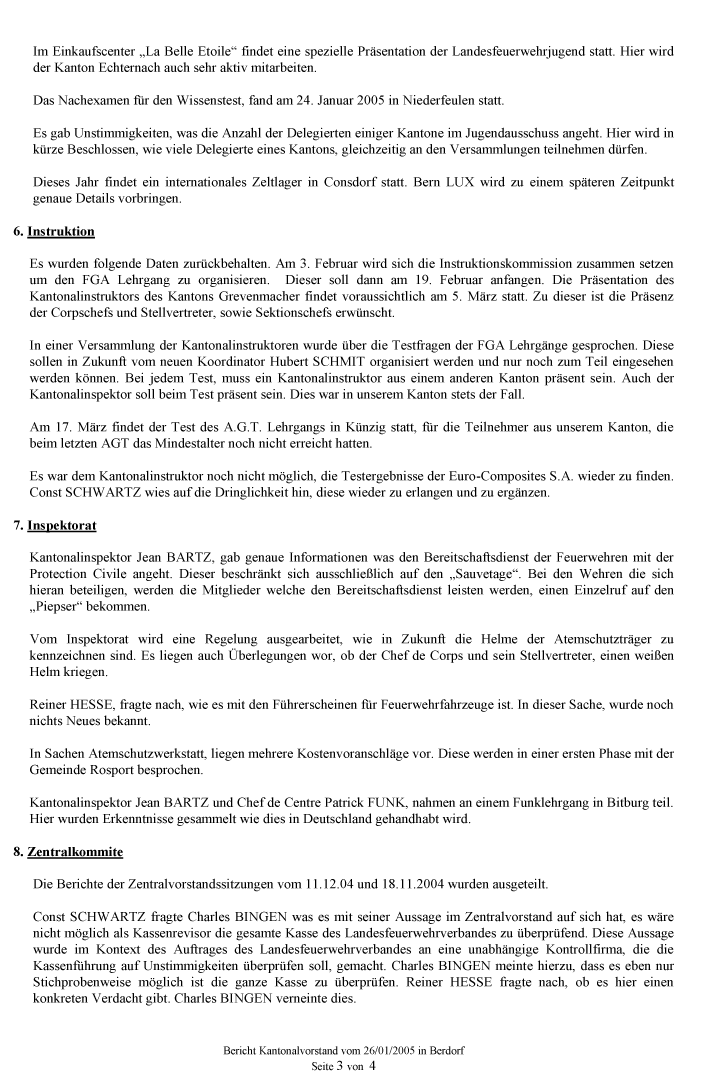 Im Einkaufscenter „La Belle Etoile“ findet eine spezielle Präsentation der Landesfeuerwehrjugend statt. Hier wird der Kanton Echternach auch sehr aktiv mitarbeiten.

Das Nachexamen für den Wissenstest, fand am 24. Januar 2005 in Niederfeulen statt.

Es gab Unstimmigkeiten, was die Anzahl der Delegierten einiger Kantone im Jugendausschuss angeht. Hier wird in kürze Beschlossen, wie viele Delegierte eines Kantons, gleichzeitig an den Versammlungen teilnehmen dürfen.

Dieses Jahr findet ein internationales Zeltlager in Consdorf statt. Bern LUX wird zu einem späteren Zeitpunkt genaue Details vorbringen.

6. Instruktion

Es wurden folgende Daten zurückbehalten. Am 3. Februar wird sich die Instruktionskommission zusammen setzen um den FGA Lehrgang zu organisieren. Dieser soll dann am 19. Februar anfangen. Die Präsentation des Kantonalinstruktors des Kantons Grevenmacher findet voraussichtlich am 5. März statt. Zu dieser ist die Präsenz der Corpschefs und Stellvertreter, sowie Sektionschefs erwünscht.

In einer Versammlung der Kantonalinstruktoren wurde über die Testfragen der FGA Lehrgänge gesprochen. Diese sollen in Zukunft vom neuen Koordinator Hubert SCHMIT organisiert werden und nur noch zum Teil eingesehen werden können. Bei jedem Test, muss ein Kantonalinstruktor aus einem anderen Kanton präsent sein. Auch der Kantonalinspektor soll beim Test präsent sein. Dies war in unserem Kanton stets der Fall.

Am 17. März findet der Test des A.G.T. Lehrgangs in Künzig statt, für die Teilnehmer aus unserem Kanton, die beim letzten AGT das Mindestalter noch nicht erreicht hatten.

Es war dem Kantonalinstruktor noch nicht möglich, die Testergebnisse der Euro-Composites S.A. wieder zu finden. Const SCHWARTZ wies auf die Dringlichkeit hin, diese wieder zu erlangen und zu ergänzen.

7. Inspektorat

Kantonalinspektor Jean BARTZ, gab genaue Informationen was den Bereitschaftsdienst der Feuerwehren mit der Protection Civile angeht. Dieser beschränkt sich ausschließlich auf den „Sauvetage“. Bei den Wehren die sich hieran beteiligen, werden die Mitglieder welche den Bereitschaftsdienst leisten werden, einen Einzelruf auf den „Piepser“ bekommen.

Vom Inspektorat wird eine Regelung ausgearbeitet, wie in Zukunft die Helme der Atemschutzträger zu kennzeichnen sind. Es liegen auch Überlegungen wor, ob der Chef de Corps und sein Stellvertreter, einen weißen Helm kriegen.

Reiner HESSE, fragte nach, wie es mit den Führerscheinen für Feuerwehrfahrzeuge ist. In dieser Sache, wurde noch nichts Neues bekannt.

In Sachen Atemschutzwerkstatt, liegen mehrere Kostenvoranschläge vor. Diese werden in einer ersten Phase mit der Gemeinde Rosport besprochen.

Kantonalinspektor Jean BARTZ und Chef de Centre Patrick FUNK, nahmen an einem Funklehrgang in Bitburg teil. Hier wurden Erkenntnisse gesammelt wie dies in Deutschland gehandhabt wird.

8. Zentralkommite

Die Berichte der Zentralvorstandssitzungen vom 11.12.04 und 18.11.2004 wurden ausgeteilt.

Const SCHWARTZ fragte Charles BINGEN was es mit seiner Aussage im Zentralvorstand auf sich hat, es wäre nicht möglich als Kassenrevisor die gesamte Kasse des Landesfeuerwehrverbandes zu überprüfend. Diese Aussage wurde im Kontext des Auftrages des Landesfeuerwehrverbandes an eine unabhängige Kontrollfirma, die die Kassenführung auf Unstimmigkeiten überprüfen soll, gemacht. Charles BINGEN meinte hierzu, dass es eben nur Stichprobenweise möglich ist die ganze Kasse zu überprüfen. Reiner HESSE fragte nach, ob es hier einen konkreten Verdacht gibt. Charles BINGEN verneinte dies.

Bericht Kantonalvorstand vom 26/01/2005 in Berdorf
Seite 3 von 4